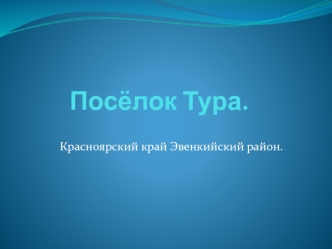 Посёлок Тура.

Красноярский край Эвенкийский район.